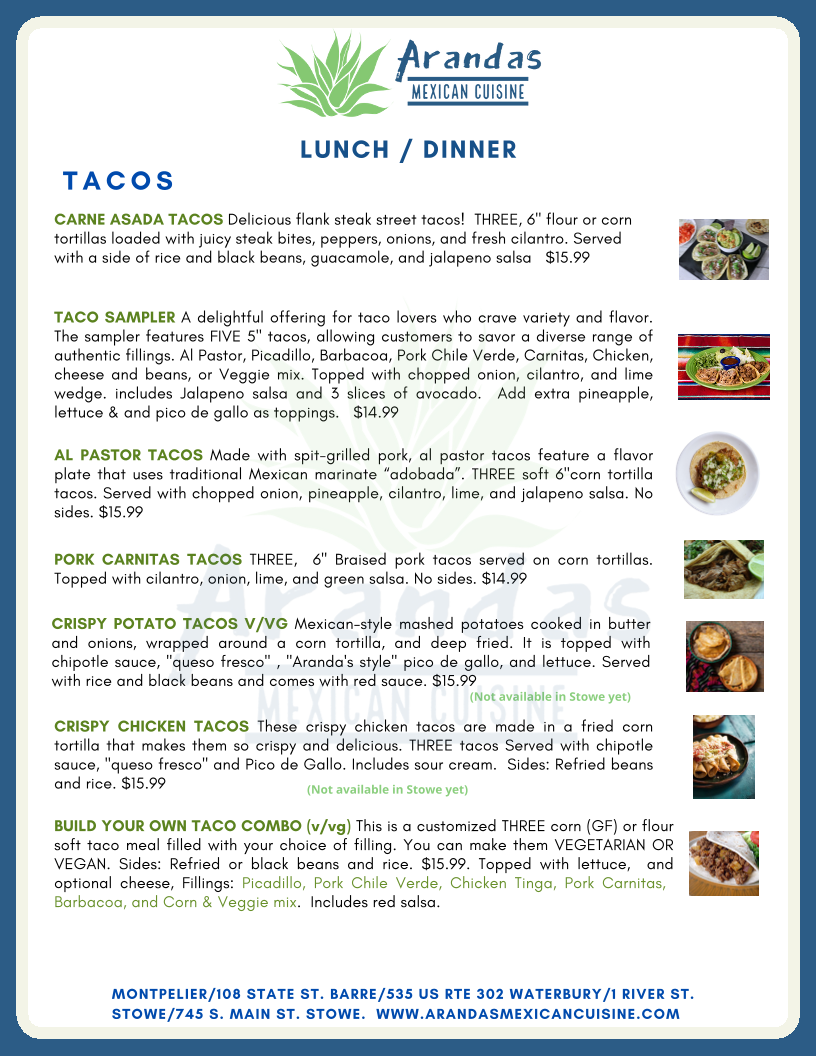 Arandas
MEXICAN CUISINE

LUNCH / DINNER

TACOS

CARNE ASADA TACOS Delicious flank steak street tacos! THREE, 6" flour or corn tortillas loaded with juicy steak bites, peppers, onions, and fresh cilantro. Served with a side of rice and black beans, guacamole, and jalapeno salsa $15.99

TACO SAMPLER A delightful offering for taco lovers who crave variety and flavor. The sampler features FIVE 5" tacos, allowing customers to savor a diverse range of authentic fillings. Al Pastor, Picadillo, Barbacoa, Pork Chile Verde, Carnitas, Chicken, cheese and beans, or Veggie mix. Topped with chopped onion, cilantro, and lime wedge. includes Jalapeno salsa and 3 slices of avocado. Add extra pineapple, lettuce & and pico de gallo as toppings. $14.99

AL PASTOR TACOS Made with spit-grilled pork, al pastor tacos feature a flavor plate that uses traditional Mexican marinate “adobada”. THREE soft 6"corn tortilla tacos. Served with chopped onion, pineapple, cilantro, lime, and jalapeno salsa. No sides. $15.99

PORK CARNITAS TACOS THREE, 6" Braised pork tacos served on corn tortillas. Topped with cilantro, onion, lime, and green salsa. No sides. $14.99

CRISPY POTATO TACOS V/VG Mexican-style mashed potatoes cooked in butter and onions, wrapped around a corn tortilla, and deep fried. It is topped with chipotle sauce, "queso fresco" , "Aranda's style" pico de gallo, and lettuce. Served with rice and black beans and comes with red sauce. $15.99
(Not available in Stowe yet)

CRISPY CHICKEN TACOS These crispy chicken tacos are made in a fried corn tortilla that makes them so crispy and delicious. THREE tacos Served with chipotle sauce, "queso fresco" and Pico de Gallo. Includes sour cream. Sides: Refried beans and rice. $15.99
(Not available in Stowe yet)

BUILD YOUR OWN TACO COMBO (v/vg) This is a customized THREE corn (GF) or flour soft taco meal filled with your choice of filling. You can make them VEGETARIAN OR VEGAN. Sides: Refried or black beans and rice. $15.99. Topped with lettuce, and optional cheese, Fillings: Picadillo, Pork Chile Verde, Chicken Tinga, Pork Carnitas, Barbacoa, and Corn & Veggie mix. Includes red salsa.

MONTPELIER/108 STATE ST. BARRE/535 US RTE 302 WATERBURY/1 RIVER ST. STOWE/745 S. MAIN ST. STOWE. WWW.ARANDASMEXICANCUISINE.COM